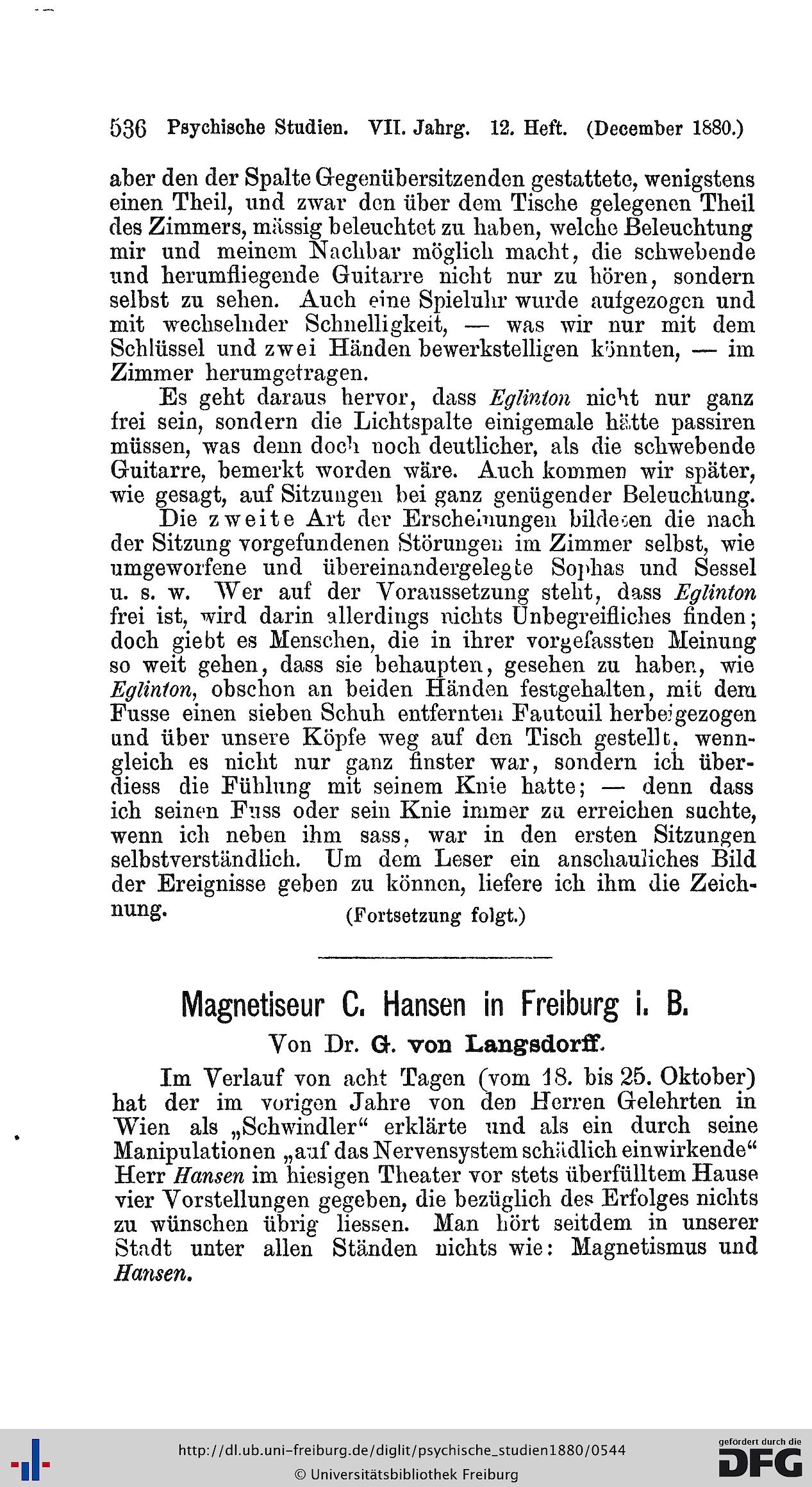 536 Psychische Studien. VII. Jahrg. 12. Heft. (December 1880.)

aber den der Spalte Gegenübersitzenden gestattete, wenigstens einen Theil, und zwar den über dem Tische gelegenen Theil des Zimmers, mässig beleuchtet zu haben, welche Beleuchtung mir und meinem Nachbar möglich macht, die schwebende und herumfliegende Guitarre nicht nur zu hören, sondern selbst zu sehen. Auch eine Spieluhr wurde aufgezogen und mit wechselnder Schnelligkeit, — was wir nur mit dem Schlüssel und zwei Händen bewerkstelligen könnten, — im Zimmer herumgetragen.

Es geht daraus hervor, dass Eglinton nicht nur ganz frei sein, sondern die Lichtspalte einigemale hätte passiren müssen, was denn doch noch deutlicher, als die schwebende Guitarre, bemerkt worden wäre. Auch kommen wir später, wie gesagt, auf Sitzungen bei ganz genügender Beleuchtung.

Die zweite Art der Erscheinungen bildeten die nach der Sitzung vorgefundenen Störungen im Zimmer selbst, wie umgeworfene und übereinandergelegte Sophas und Sessel u. s. w. Wer auf der Voraussetzung steht, dass Eglinton frei ist, wird darin allerdings nichts Unbegreifliches finden; doch giebt es Menschen, die in ihrer vorgefassten Meinung so weit gehen, dass sie behaupten, gesehen zu haben, wie Eglinton, obschon an beiden Händen festgehalten, mit dem Fusse einen sieben Schuh entfernten Fauteuil herbeigezogen und über unsere Köpfe weg auf den Tisch gestellt, wenngleich es nicht nur ganz finster war, sondern ich überdiess die Fühlung mit seinem Knie hatte; — denn dass ich seinen Fuss oder sein Knie immer zu erreichen suchte, wenn ich neben ihm sass, war in den ersten Sitzungen selbstverständlich. Um dem Leser ein anschauliches Bild der Ereignisse geben zu können, liefere ich ihm die Zeichnung.

(Fortsetzung folgt.)

Magnetiseur C. Hansen in Freiburg i. B.

Von Dr. G. von Langsdorff.

Im Verlauf von acht Tagen (vom 18. bis 25. Oktober) hat der im vorigen Jahre von den Herren Gelehrten in Wien als „Schwindler“ erklärte und als ein durch seine Manipulationen „auf das Nervensystem schädlich einwirkende“ Herr Hansen im hiesigen Theater vor stets überfülltem Hause vier Vorstellungen gegeben, die bezüglich des Erfolges nichts zu wünschen übrig liessen. Man hört seitdem in unserer Stadt unter allen Ständen nichts wie: Magnetismus und Hansen.

http://dl.ub.uni-freiburg.de/diglit/psychische_studien1880/0544
© Universitätsbibliothek Freiburg

gefördert durch die DFG